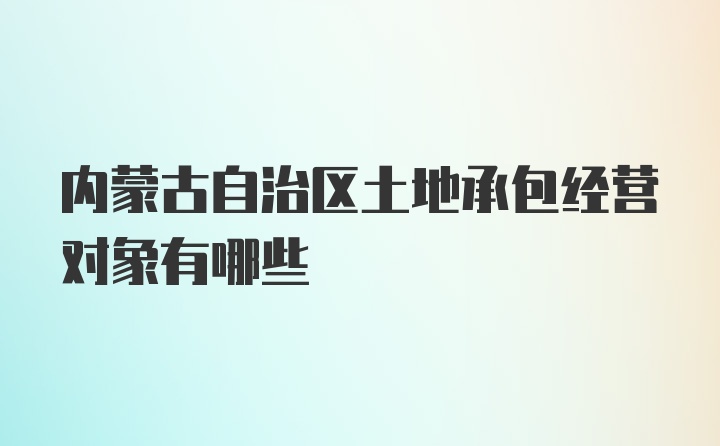 内蒙古自治区土地承包经营对象有哪些